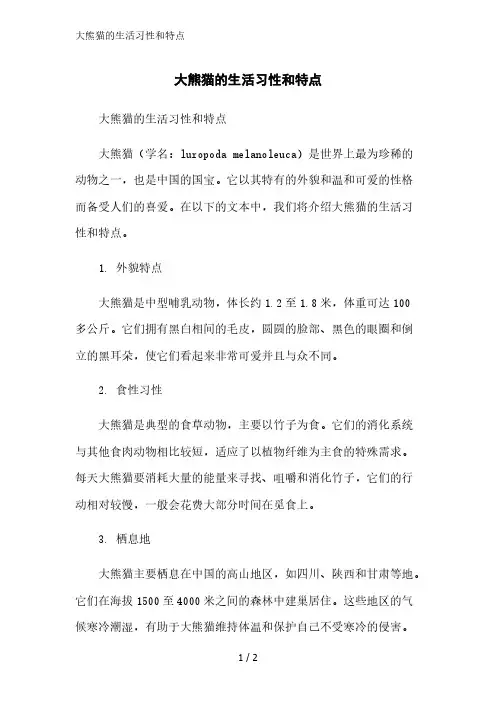 大熊猫的生活习性和特点

大熊猫的生活习性和特点

大熊猫的生活习性和特点

大熊猫（学名：luropoda melanoleuca）是世界上最为珍稀的动物之一，也是中国的国宝。它以其特有的外貌和温和可爱的性格而备受人们的喜爱。在以下的文本中，我们将介绍大熊猫的生活习性和特点。

1. 外貌特点

大熊猫是中型哺乳动物，体长约 1.2 至 1.8 米，体重可达 100 多公斤。它们拥有黑白相间的毛皮，圆圆的脸部、黑色的眼圈和倒立的黑耳朵，使它们看起来非常可爱并且与众不同。

2. 食性习性

大熊猫是典型的食草动物，主要以竹子为食。它们的消化系统与其他食肉动物相比较短，适应了以植物纤维为主食的特殊需求。每天大熊猫要消耗大量的能量来寻找、咀嚼和消化竹子，它们的行动相对较慢，一般会花费大部分时间在觅食上。

3. 栖息地

大熊猫主要栖息在中国的高山地区，如四川、陕西和甘肃等地。它们在海拔 1500 至 4000 米之间的森林中建巢居住。这些地区的气候寒冷潮湿，有助于大熊猫维持体温和保护自己不受寒冷的侵害。

1 / 2